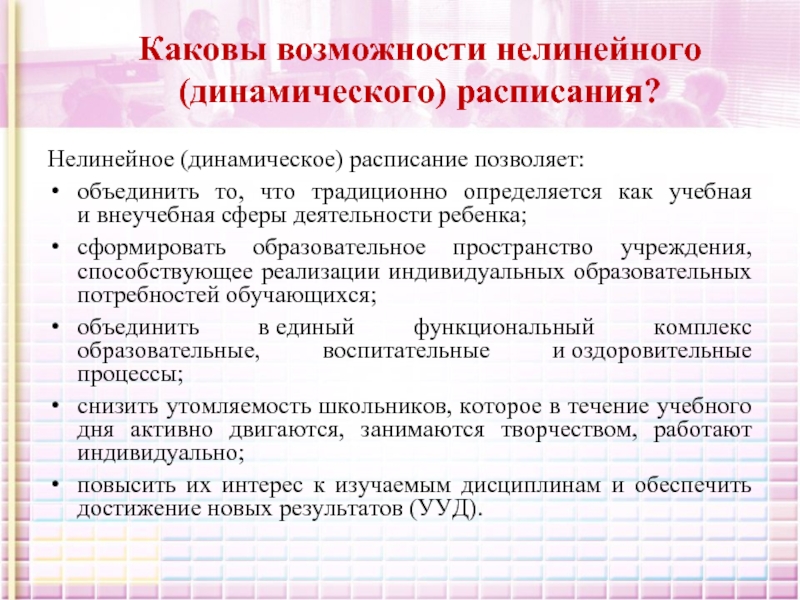 Каковы возможности нелинейного (динамического) расписания?

Нелинейное (динамическое) расписание позволяет:

• объединить то, что традиционно определяется как учебная и внеучебная сферы деятельности ребенка;
• сформировать образовательное пространство учреждения, способствующее реализации индивидуальных образовательных потребностей обучающихся;
• объединить в единый функциональный комплекс образовательные, воспитательные и оздоровительные процессы;
• снизить утомляемость школьников, которое в течение учебного дня активно двигаются, занимаются творчеством, работают индивидуально;
• повысить их интерес к изучаемым дисциплинам и обеспечить достижение новых результатов (УУД).